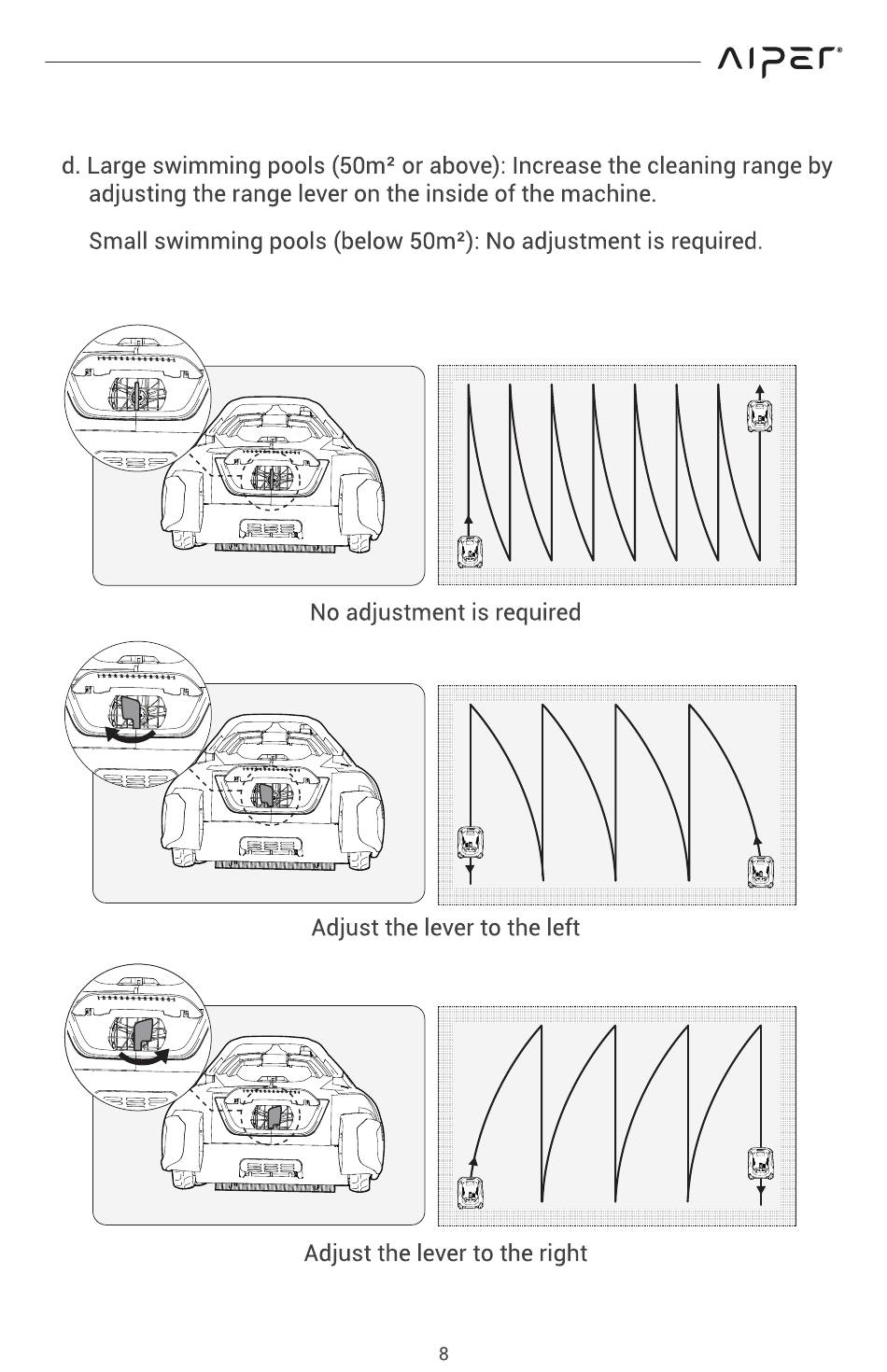 AIPER®

d. Large swimming pools (50m² or above): Increase the cleaning range by adjusting the range lever on the inside of the machine.

Small swimming pools (below 50m²): No adjustment is required.

No adjustment is required

Adjust the lever to the left

Adjust the lever to the right

8